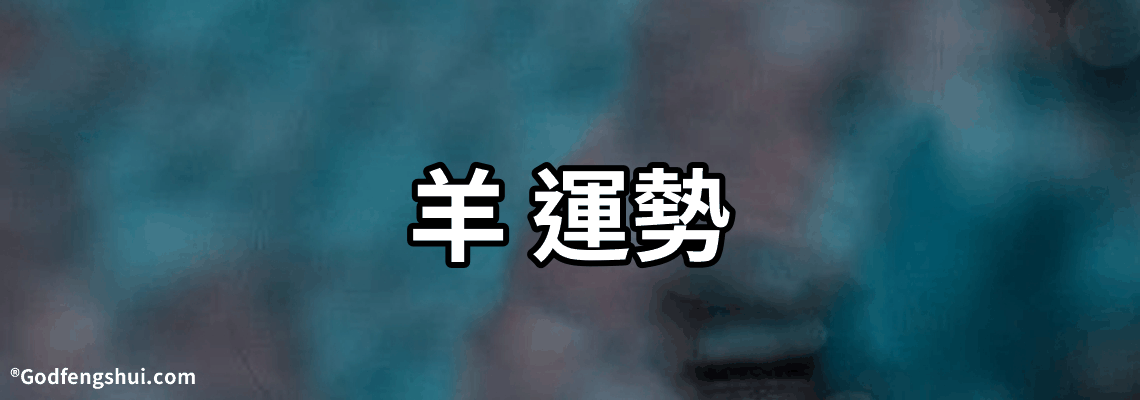 羊 運勢

®Godfengshui.com